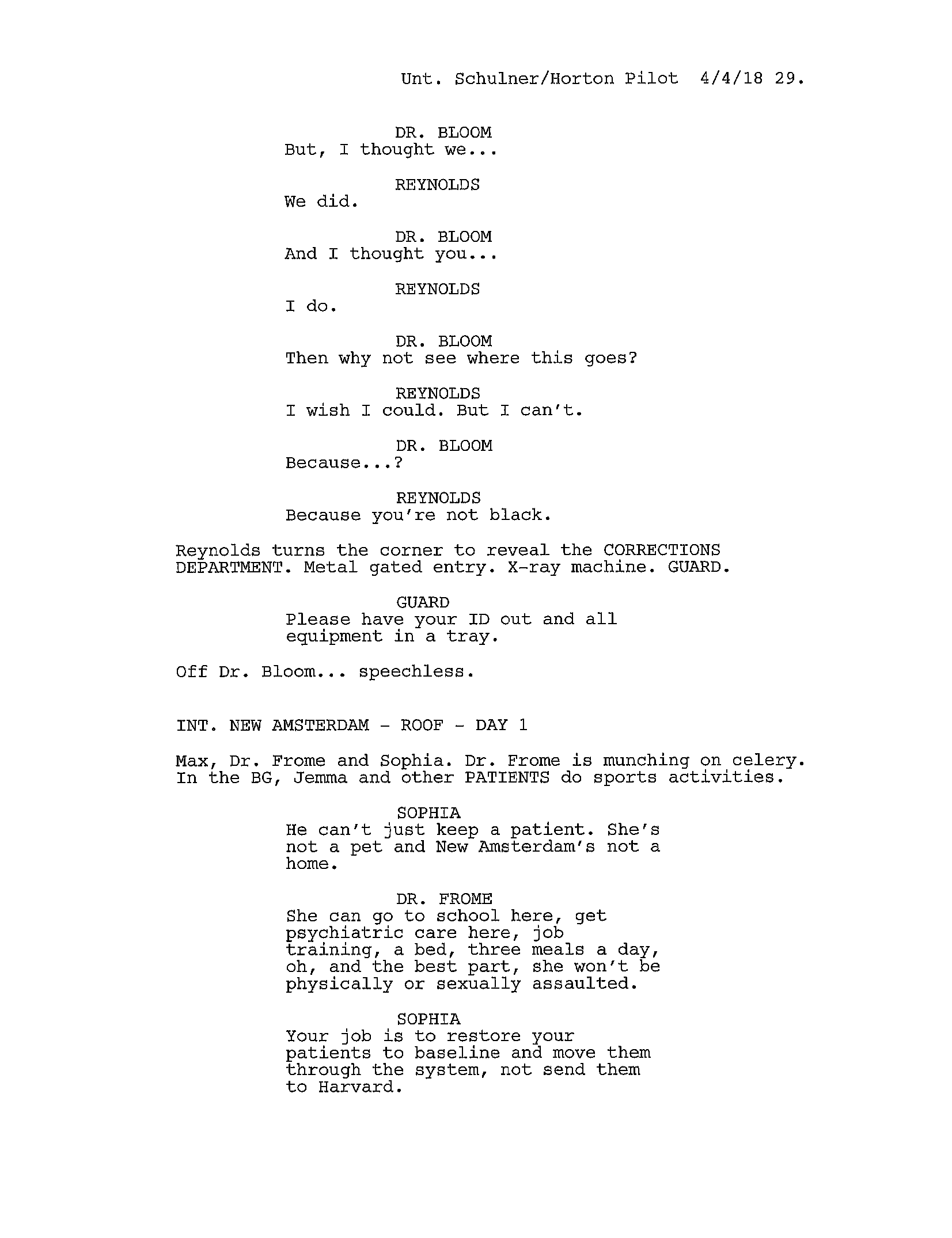 Unt. Schulner/Horton Pilot 4/4/18 29.

DR. BLOOM
But, I thought we...

REYNOLDS
We did.

DR. BLOOM
And I thought you...

REYNOLDS
I do.

DR. BLOOM
Then why not see where this goes?

REYNOLDS
I wish I could. But I can't.

DR. BLOOM
Because...?

REYNOLDS
Because you're not black.

Reynolds turns the corner to reveal the CORRECTIONS DEPARTMENT. Metal gated entry. X-ray machine. GUARD.

GUARD
Please have your ID out and all equipment in a tray.

Off Dr. Bloom... speechless.

INT. NEW AMSTERDAM - ROOF - DAY 1

Max, Dr. Frome and Sophia. Dr. Frome is munching on celery. In the BG, Jemma and other PATIENTS do sports activities.

SOPHIA
He can't just keep a patient. She's not a pet and New Amsterdam's not a home.

DR. FROME
She can go to school here, get psychiatric care here, job training, a bed, three meals a day, oh, and the best part, she won't be physically or sexually assaulted.

SOPHIA
Your job is to restore your patients to baseline and move them through the system, not send them to Harvard.